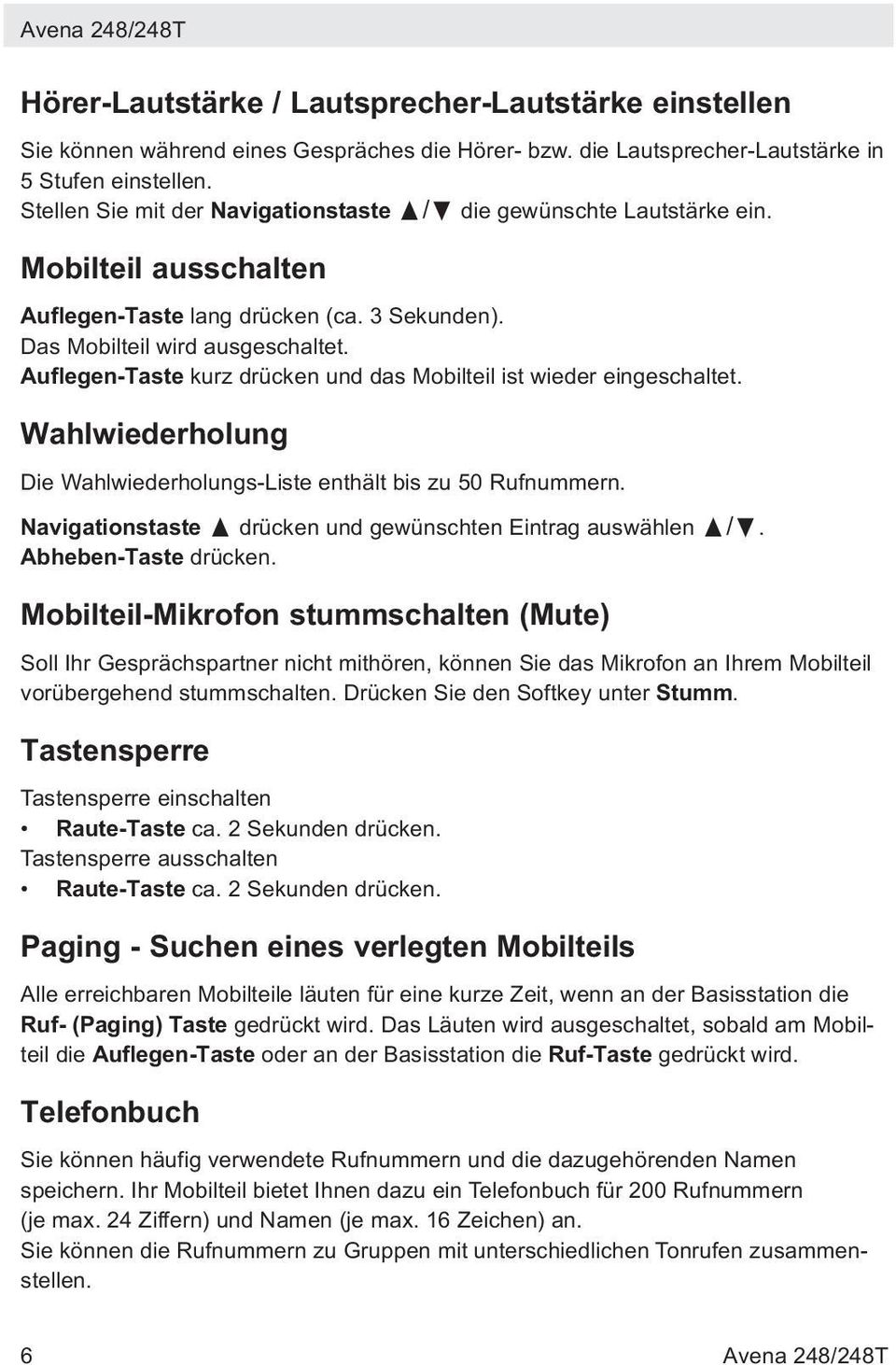 Avena 248/248T

Hörer-Lautstärke / Lautsprecher-Lautstärke einstellen

Sie können während eines Gespräches die Hörer- bzw. die Lautsprecher-Lautstärke in 5 Stufen einstellen.
Stellen Sie mit der Navigationstaste ▲/▼ die gewünschte Lautstärke ein.

Mobilteil ausschalten

Auflegen-Taste lang drücken (ca. 3 Sekunden).
Das Mobilteil wird ausgeschaltet.
Auflegen-Taste kurz drücken und das Mobilteil ist wieder eingeschaltet.

Wahlwiederholung

Die Wahlwiederholungs-Liste enthält bis zu 50 Rufnummern.

Navigationstaste ▲ drücken und gewünschten Eintrag auswählen ▲/▼.
Abheben-Taste drücken.

Mobilteil-Mikrofon stummschalten (Mute)

Soll Ihr Gesprächspartner nicht mithören, können Sie das Mikrofon an Ihrem Mobilteil vorübergehend stummschalten. Drücken Sie den Softkey unter Stumm.

Tastensperre

Tastensperre einschalten
• Raute-Taste ca. 2 Sekunden drücken.
Tastensperre ausschalten
• Raute-Taste ca. 2 Sekunden drücken.

Paging - Suchen eines verlegten Mobilteils

Alle erreichbaren Mobilteile läuten für eine kurze Zeit, wenn an der Basisstation die Ruf- (Paging) Taste gedrückt wird. Das Läuten wird ausgeschaltet, sobald am Mobilteil die Auflegen-Taste oder an der Basisstation die Ruf-Taste gedrückt wird.

Telefonbuch

Sie können häufig verwendete Rufnummern und die dazugehörenden Namen speichern. Ihr Mobilteil bietet Ihnen dazu ein Telefonbuch für 200 Rufnummern (je max. 24 Ziffern) und Namen (je max. 16 Zeichen) an.
Sie können die Rufnummern zu Gruppen mit unterschiedlichen Tonrufen zusammenstellen.

6 Avena 248/248T